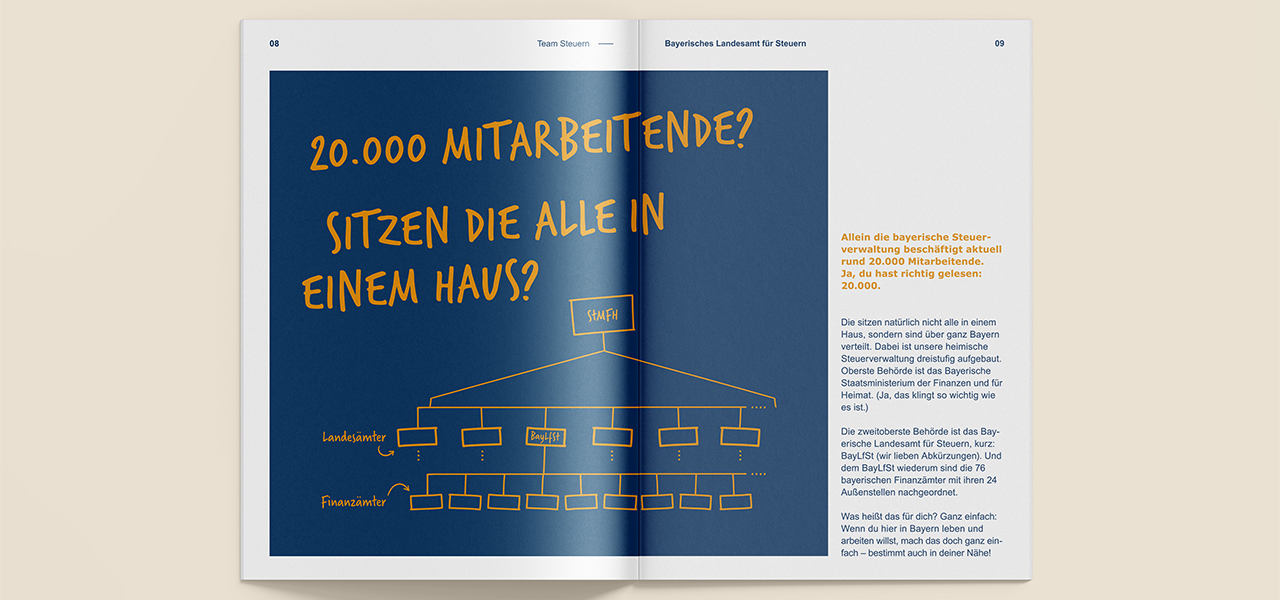 08

Team Steuern

Bayerisches Landesamt für Steuern

09

20.000 MITARBEITENDE?

SITZEN DIE ALLE IN EINEM HAUS?

StMFH

Landesämter

BayLfSt

Finanzämter

Allein die bayerische Steuerverwaltung beschäftigt aktuell rund 20.000 Mitarbeitende. Ja, du hast richtig gelesen: 20.000.

Die sitzen natürlich nicht alle in einem Haus, sondern sind über ganz Bayern verteilt. Dabei ist unsere heimische Steuerverwaltung dreistufig aufgebaut. Oberste Behörde ist das Bayerische Staatsministerium der Finanzen und für Heimat. (Ja, das klingt so wichtig wie es ist.)

Die zweitoberste Behörde ist das Bayerische Landesamt für Steuern, kurz: BayLfSt (wir lieben Abkürzungen). Und dem BayLfSt wiederum sind die 76 bayerischen Finanzämter mit ihren 24 Außenstellen nachgeordnet.

Was heißt das für dich? Ganz einfach: Wenn du hier in Bayern leben und arbeiten willst, mach das doch ganz einfach – bestimmt auch in deiner Nähe!